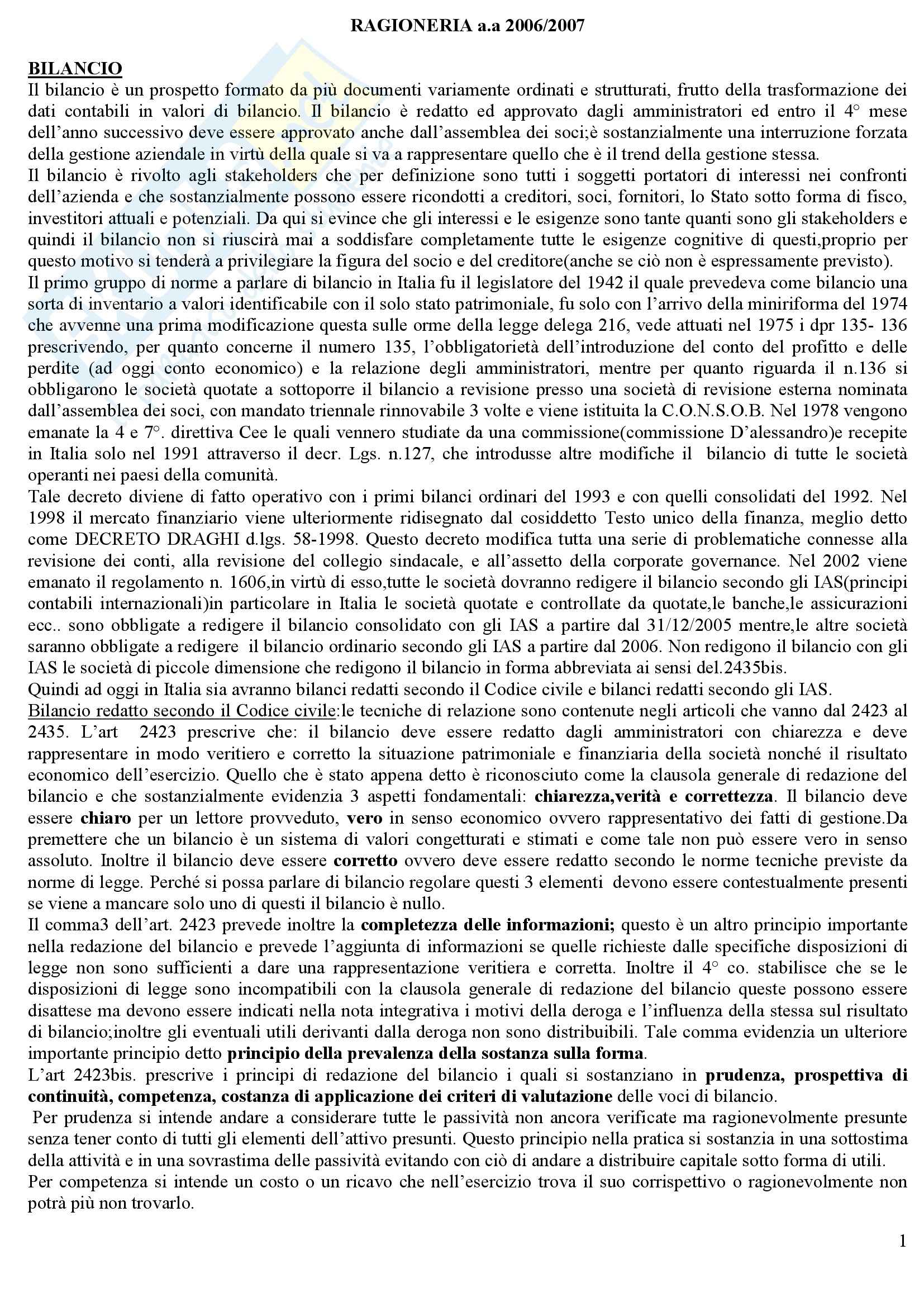 RAGIONERIA a.a 2006/2007

BILANCIO
Il bilancio è un prospetto formato da più documenti variamente ordinati e strutturati, frutto della trasformazione dei dati contabili in valori di bilancio. Il bilancio è redatto ed approvato dagli amministratori ed entro il 4° mese dell'anno successivo deve essere approvato anche dall'assemblea dei soci;è sostanzialmente una interruzione forzata della gestione aziendale in virtù della quale si va a rappresentare quello che è il trend della gestione stessa.
Il bilancio è rivolto agli stakeholders che per definizione sono tutti i soggetti portatori di interessi nei confronti dell'azienda e che sostanzialmente possono essere ricondotti a creditori, soci, fornitori, lo Stato sotto forma di fisco, investitori attuali e potenziali. Da qui si evince che gli interessi e le esigenze sono tante quanti sono gli stakeholders e quindi il bilancio non si riuscirà mai a soddisfare completamente tutte le esigenze cognitive di questi,proprio per questo motivo si tenderà a privilegiare la figura del socio e del creditore(anche se ciò non è espressamente previsto).
Il primo gruppo di norme a parlare di bilancio in Italia fu il legislatore del 1942 il quale prevedeva come bilancio una sorta di inventario a valori identificabile con il solo stato patrimoniale, fu solo con l'arrivo della miniriforma del 1974 che avvenne una prima modificazione questa sulle orme della legge delega 216, vede attuati nel 1975 i dpr 135- 136 prescrivendo, per quanto concerne il numero 135, l'obbligatorietà dell'introduzione del conto del profitto e delle perdite (ad oggi conto economico) e la relazione degli amministratori, mentre per quanto riguarda il n.136 si obbligarono le società quotate a sottoporre il bilancio a revisione presso una società di revisione esterna nominata dall'assemblea dei soci, con mandato triennale rinnovabile 3 volte e viene istituita la C.O.N.S.O.B. Nel 1978 vengono emanate la 4 e 7°. direttiva Cee le quali vennero studiate da una commissione(commissione D'alessandro)e recepite in Italia solo nel 1991 attraverso il decr. Lgs. n.127, che introdusse altre modifiche il bilancio di tutte le società operanti nei paesi della comunità.
Tale decreto diviene di fatto operativo con i primi bilanci ordinari del 1993 e con quelli consolidati del 1992. Nel 1998 il mercato finanziario viene ulteriormente ridisegnato dal cosiddetto Testo unico della finanza, meglio detto come DECRETO DRAGHI d.lgs. 58-1998. Questo decreto modifica tutta una serie di problematiche connesse alla revisione dei conti, alla revisione del collegio sindacale, e all'assetto della corporate governance. Nel 2002 viene emanato il regolamento n. 1606,in virtù di esso,tutte le società dovranno redigere il bilancio secondo gli IAS(principi contabili internazionali)in particolare in Italia le società quotate e controllate da quotate,le banche,le assicurazioni ecc.. sono obbligate a redigere il bilancio consolidato con gli IAS a partire dal 31/12/2005 mentre,le altre società saranno obbligate a redigere il bilancio ordinario secondo gli IAS a partire dal 2006. Non redigono il bilancio con gli IAS le società di piccole dimensione che redigono il bilancio in forma abbreviata ai sensi del.2435bis.
Quindi ad oggi in Italia sia avranno bilanci redatti secondo il Codice civile e bilanci redatti secondo gli IAS.
Bilancio redatto secondo il Codice civile:le tecniche di relazione sono contenute negli articoli che vanno dal 2423 al 2435. L'art 2423 prescrive che: il bilancio deve essere redatto dagli amministratori con chiarezza e deve rappresentare in modo veritiero e corretto la situazione patrimoniale e finanziaria della società nonché il risultato economico dell'esercizio. Quello che è stato appena detto è riconosciuto come la clausola generale di redazione del bilancio e che sostanzialmente evidenzia 3 aspetti fondamentali: chiarezza,verità e correttezza. Il bilancio deve essere chiaro per un lettore provveduto, vero in senso economico ovvero rappresentativo dei fatti di gestione.Da premettere che un bilancio è un sistema di valori congetturati e stimati e come tale non può essere vero in senso assoluto. Inoltre il bilancio deve essere corretto ovvero deve essere redatto secondo le norme tecniche previste da norme di legge. Perché si possa parlare di bilancio regolare questi 3 elementi devono essere contestualmente presenti se viene a mancare solo uno di questi il bilancio è nullo.
Il comma3 dell'art. 2423 prevede inoltre la completezza delle informazioni; questo è un altro principio importante nella redazione del bilancio e prevede l'aggiunta di informazioni se quelle richieste dalle specifiche disposizioni di legge non sono sufficienti a dare una rappresentazione veritiera e corretta. Inoltre il 4° co. stabilisce che se le disposizioni di legge sono incompatibili con la clausola generale di redazione del bilancio queste possono essere disattese ma devono essere indicati nella nota integrativa i motivi della deroga e l'influenza della stessa sul risultato di bilancio;inoltre gli eventuali utili derivanti dalla deroga non sono distribuibili. Tale comma evidenzia un ulteriore importante principio detto principio della prevalenza della sostanza sulla forma.
L'art 2423bis. prescrive i principi di redazione del bilancio i quali si sostanziano in prudenza, prospettiva di continuità, competenza, costanza di applicazione dei criteri di valutazione delle voci di bilancio.
Per prudenza si intende andare a considerare tutte le passività non ancora verificate ma ragionevolmente presunte senza tener conto di tutti gli elementi dell'attivo presunti. Questo principio nella pratica si sostanzia in una sottostima della attività e in una sovrastima delle passività evitando con ciò di andare a distribuire capitale sotto forma di utili.
Per competenza si intende un costo o un ricavo che nell'esercizio trova il suo corrispettivo o ragionevolmente non potrà più non trovarlo.

1